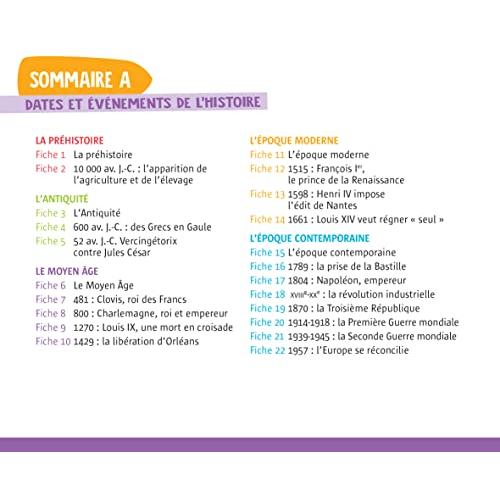 SOMMAIRE A

DATES ET ÉVÉNEMENTS DE L'HISTOIRE

LA PRÉHISTOIRE
Fiche 1 La préhistoire
Fiche 2 10 000 av. J.-C. : l'apparition de l'agriculture et de l'élevage

L'ANTIQUITÉ
Fiche 3 L'Antiquité
Fiche 4 600 av. J.-C. : des Grecs en Gaule
Fiche 5 52 av. J.-C. Vercingétorix contre Jules César

LE MOYEN ÂGE
Fiche 6 Le Moyen Âge
Fiche 7 481 : Clovis, roi des Francs
Fiche 8 800 : Charlemagne, roi et empereur
Fiche 9 1270 : Louis IX, une mort en croisade
Fiche 10 1429 : la libération d'Orléans

L'ÉPOQUE MODERNE
Fiche 11 L'époque moderne
Fiche 12 1515 : François Ier, le prince de la Renaissance
Fiche 13 1598 : Henri IV impose l'édit de Nantes
Fiche 14 1661 : Louis XIV veut régner « seul »

L'ÉPOQUE CONTEMPORAINE
Fiche 15 L'époque contemporaine
Fiche 16 1789 : la prise de la Bastille
Fiche 17 1804 : Napoléon, empereur
Fiche 18 XVIIIe-XXe : la révolution industrielle
Fiche 19 1870 : la Troisième République
Fiche 20 1914-1918 : la Première Guerre mondiale
Fiche 21 1939-1945 : la Seconde Guerre mondiale
Fiche 22 1957 : l'Europe se réconcilie